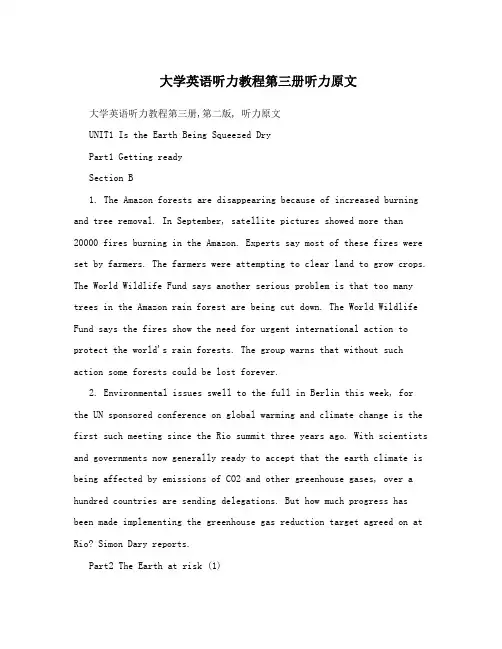 大学英语听力教程第三册听力原文

大学英语听力教程第三册,第二版, 听力原文

UNIT1 Is the Earth Being Squeezed Dry

Part1 Getting ready

Section B

1. The Amazon forests are disappearing because of increased burning and tree removal. In September, satellite pictures showed more than 20000 fires burning in the Amazon. Experts say most of these fires were set by farmers. The farmers were attempting to clear land to grow crops. The World Wildlife Fund says another serious problem is that too many trees in the Amazon rain forest are being cut down. The World Wildlife Fund says the fires show the need for urgent international action to protect the world's rain forests. The group warns that without such action some forests could be lost forever.

2. Environmental issues swell to the full in Berlin this week, for the UN sponsored conference on global warming and climate change is the first such meeting since the Rio summit three years ago. With scientists and governments now generally ready to accept that the earth climate is being affected by emissions of CO2 and other greenhouse gases, over a hundred countries are sending delegations. But how much progress has been made implementing the greenhouse gas reduction target agreed on at Rio? Simon Dary reports.

Part2 The Earth at risk (1)